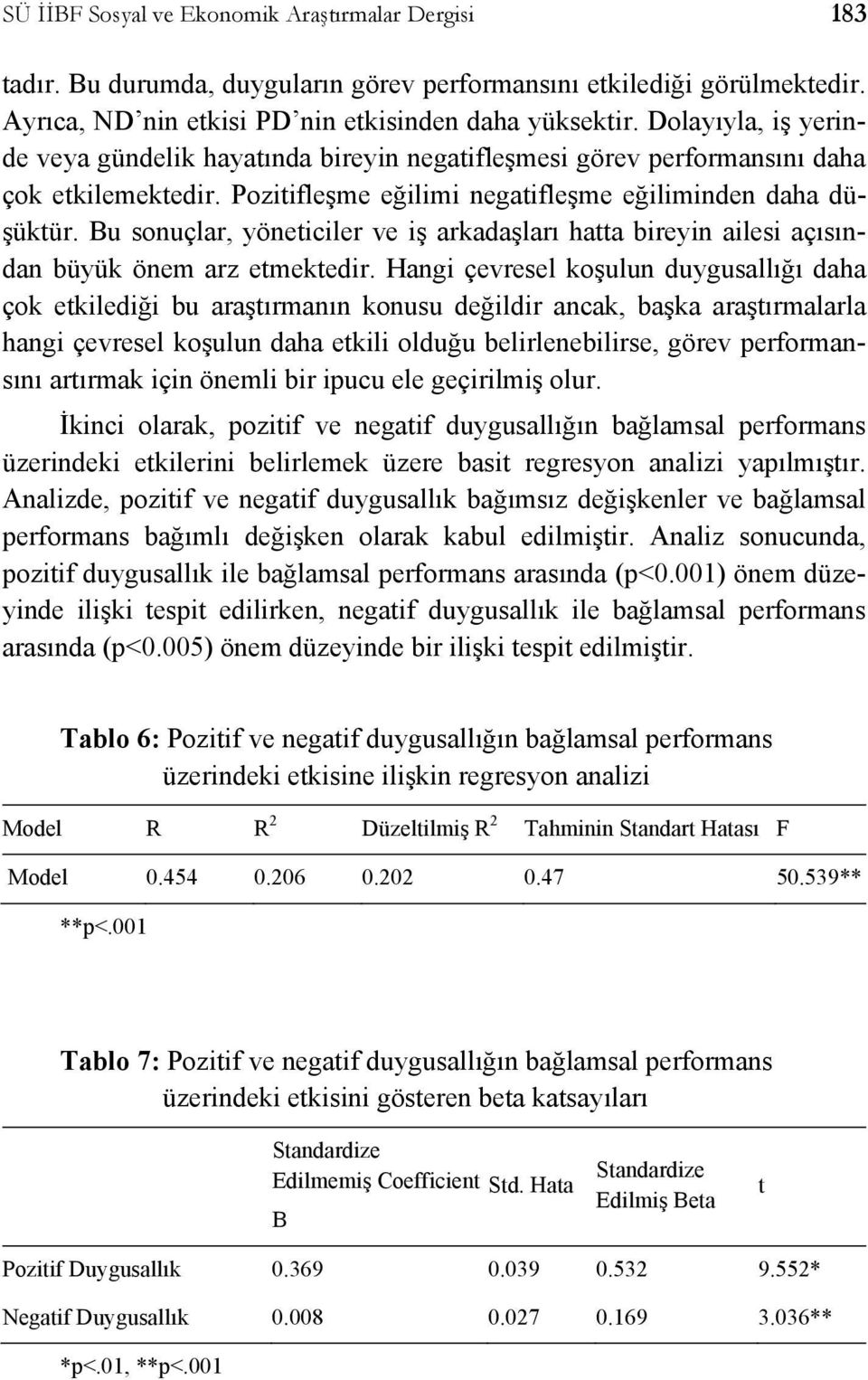 SÜ İİBF Sosyal ve Ekonomik Araştırmalar Dergisi 183

tadır. Bu durumda, duyguların görev performansını etkilediği görülmektedir. Ayrıca, ND'nin etkisi PD'nin etkisinden daha yüksektir. Dolayıyla, iş yerinde veya gündelik hayatında bireyin negatifleşmesi görev performansını daha çok etkilemektedir. Pozitifleşme eğilimi negatifleşme eğiliminden daha düşüktür. Bu sonuçlar, yöneticiler ve iş arkadaşları hatta bireyin ailesi açısından büyük önem arz etmektedir. Hangi çevresel koşulun duygusallığı daha çok etkilediği bu araştırmanın konusu değildir ancak, başka araştırmalarla hangi çevresel koşulun daha etkili olduğu belirlenebilirse, görev performansını artırmak için önemli bir ipucu ele geçirilmiş olur.

İkinci olarak, pozitif ve negatif duygusallığın bağlamsal performans üzerindeki etkilerini belirlemek üzere basit regresyon analizi yapılmıştır. Analizde, pozitif ve negatif duygusallık bağımsız değişkenler ve bağlamsal performans bağımlı değişken olarak kabul edilmiştir. Analiz sonucunda, pozitif duygusallık ile bağlamsal performans arasında (p<0.001) önem düzeyinde ilişki tespit edilirken, negatif duygusallık ile bağlamsal performans arasında (p<0.005) önem düzeyinde bir ilişki tespit edilmiştir.

Tablo 6: Pozitif ve negatif duygusallığın bağlamsal performans üzerindeki etkisine ilişkin regresyon analizi

| Model | R | R $^2$ | Düzeltilmiş R $^2$ | Tahminin Standart Hatası | F |
|---|---|---|---|---|---|
| Model | 0.454 | 0.206 | 0.202 | 0.47 | 50.539** |

**p<.001

Tablo 7: Pozitif ve negatif duygusallığın bağlamsal performans üzerindeki etkisini gösteren beta katsayıları

| | Standardize Edilmemiş Coefficient B | Std. Hata | Standardize Edilmiş Beta | t |
|---|---|---|---|---|
| Pozitif Duygusallık | 0.369 | 0.039 | 0.532 | 9.552* |
| Negatif Duygusallık | 0.008 | 0.027 | 0.169 | 3.036** |

*p<.01, **p<.001